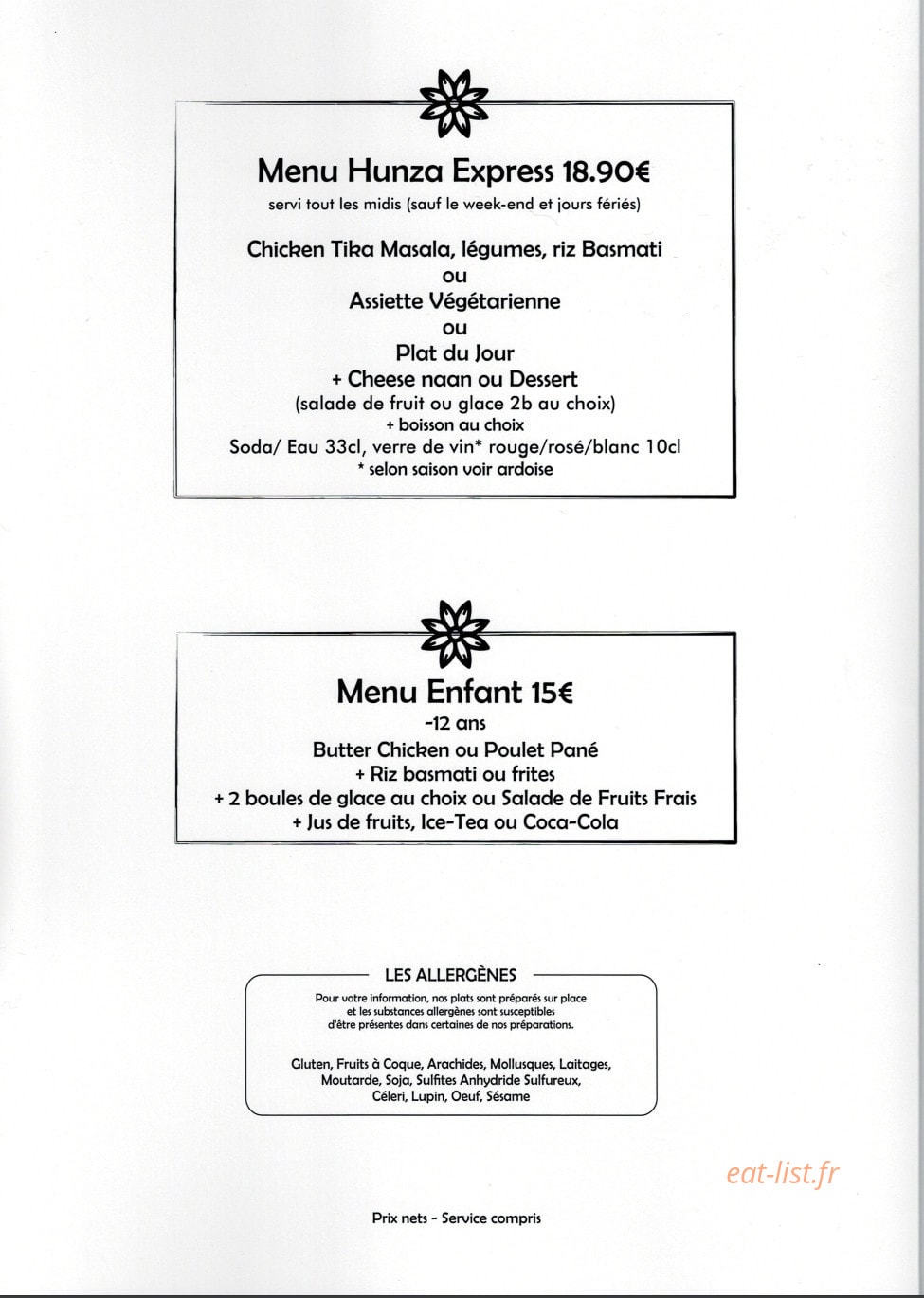 Menu Hunza Express 18.90€
servi tout les midis (sauf le week-end et jours fériés)

Chicken Tika Masala, légumes, riz Basmati
ou
Assiette Végétarienne
ou
Plat du Jour
+ Cheese naan ou Dessert
(salade de fruit ou glace 2b au choix)
+ boisson au choix
Soda/ Eau 33cl, verre de vin* rouge/rosé/blanc 10cl
* selon saison voir ardoise

Menu Enfant 15€
-12 ans
Butter Chicken ou Poulet Pané
+ Riz basmati ou frites
+ 2 boules de glace au choix ou Salade de Fruits Frais
+ Jus de fruits, Ice-Tea ou Coca-Cola

LES ALLERGÈNES

Pour votre information, nos plats sont préparés sur place et les substances allergènes sont susceptibles d'être présentes dans certaines de nos préparations.

Gluten, Fruits à Coque, Arachides, Mollusques, Laitages, Moutarde, Soja, Sulfites Anhydride Sulfureux, Céleri, Lupin, Oeuf, Sésame

Prix nets - Service compris

eat-list.fr